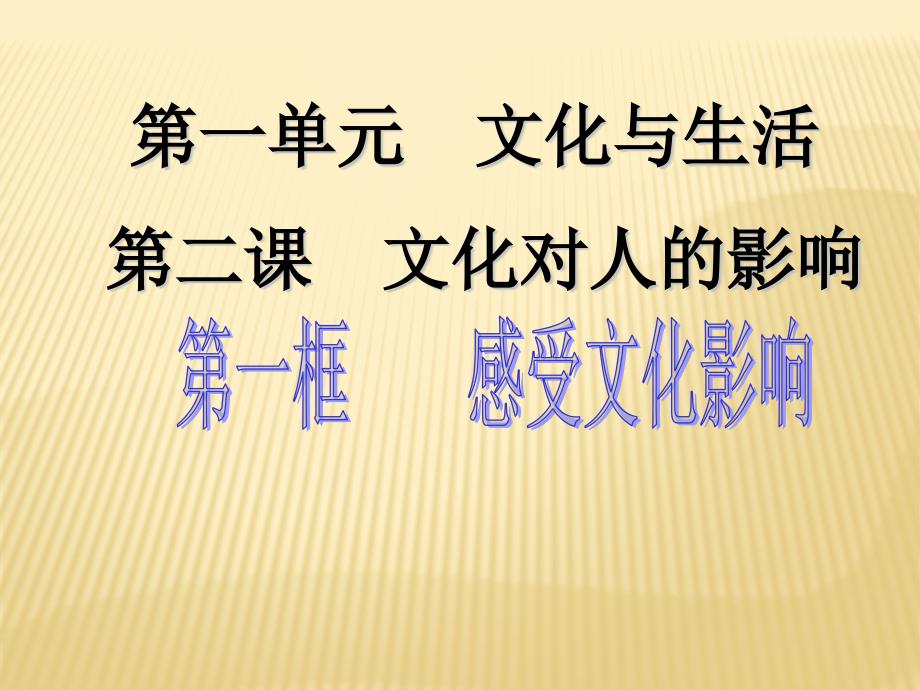 第一单元　文化与生活

第二课　文化对人的影响

第一框　感受文化影响